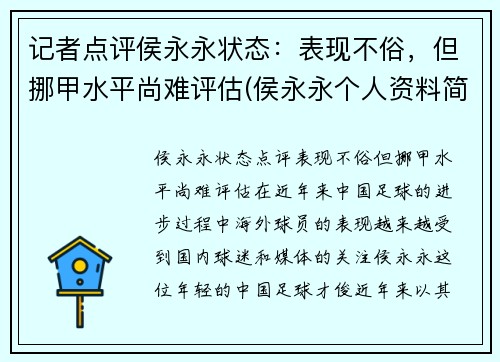 记者点评侯永永状态：表现不俗，但挪甲水平尚难评估(侯永永个人资料简

侯永永状态点评表现不俗但挪甲水平尚难评估在近年来中国足球的进步过程中海外球员的表现越来越受到国内球迷和媒体的关注侯永永这位年轻的中国足球才俊近年来以其